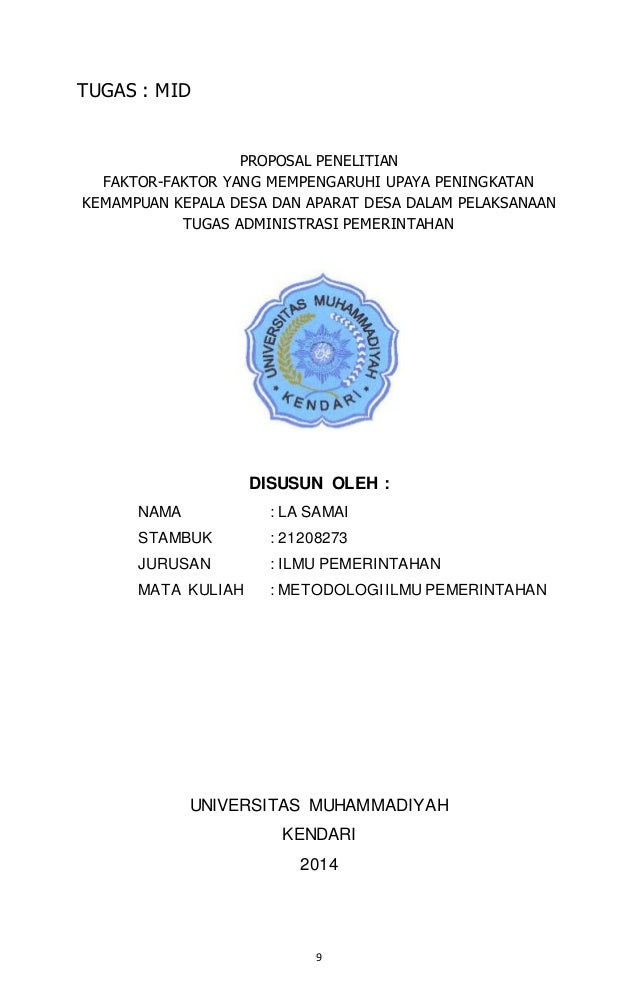 TUGAS : MID

PROPOSAL PENELITIAN
FAKTOR-FAKTOR YANG MEMPENGARUHI UPAYA PENINGKATAN KEMAMPUAN KEPALA DESA DAN APARAT DESA DALAM PELAKSANAAN TUGAS ADMINISTRASI PEMERINTAHAN

UNIVERSITAS MUHAMMADIYAH
KENDARI

DISUSUN OLEH :

NAMA : LA SAMAI
STAMBUK : 21208273
JURUSAN : ILMU PEMERINTAHAN
MATA KULIAH : METODOLOGIILMU PEMERINTAHAN

UNIVERSITAS MUHAMMADIYAH
KENDARI
2014

9